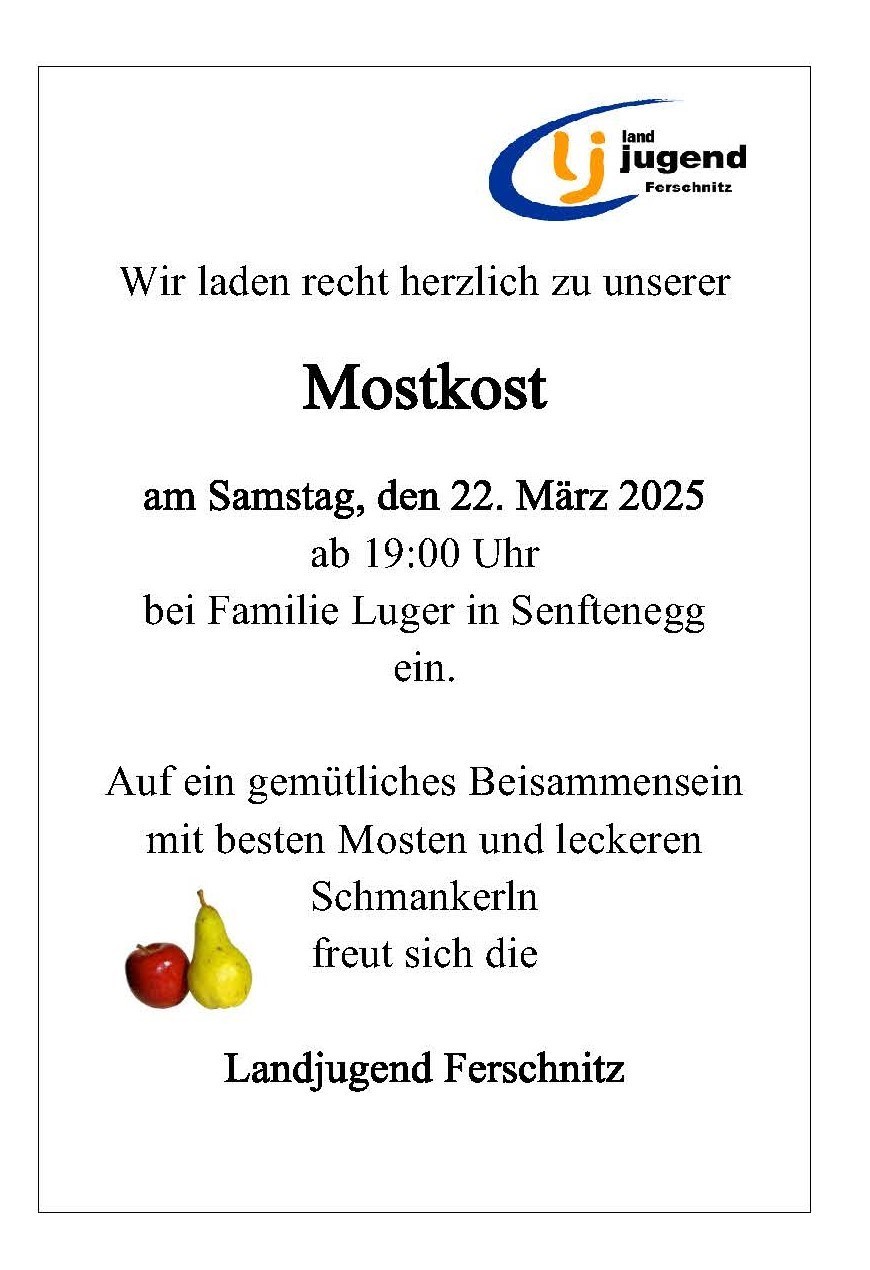 lj land jugend Ferschnitz

Wir laden recht herzlich zu unserer

Mostkost

am Samstag, den 22. März 2025
ab 19:00 Uhr
bei Familie Luger in Senftenegg
ein.

Auf ein gemütliches Beisammensein
mit besten Mosten und leckeren
Schmankerln
freut sich die

Landjugend Ferschnitz